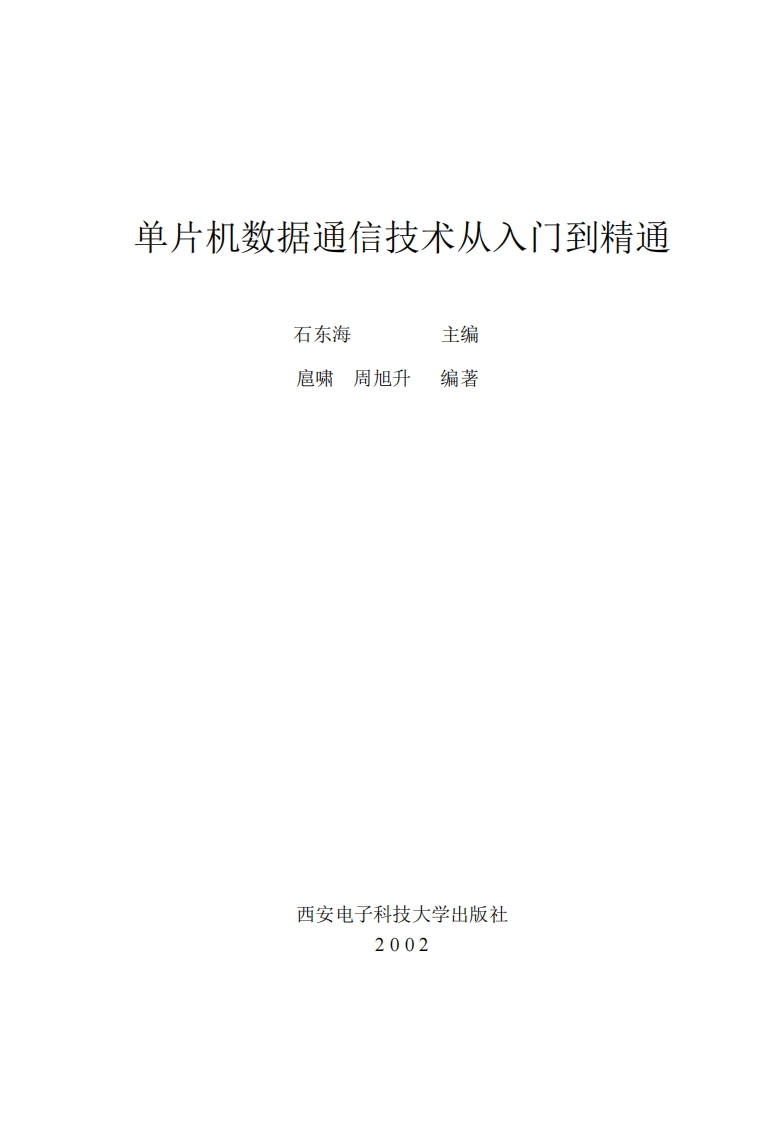 单片机数据通信技术从入门到精通

石东海 主编

扈啸 周旭升 编著

西安电子科技大学出版社

2002